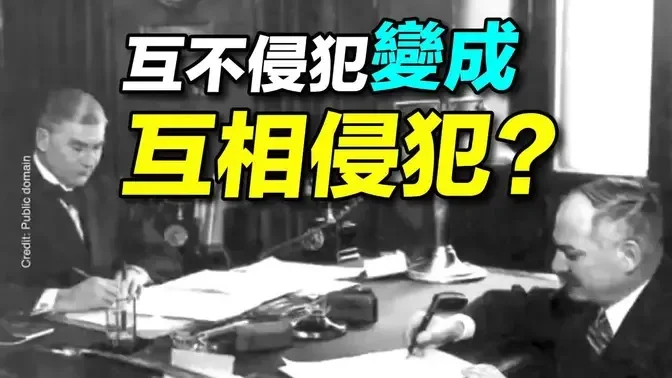 互不侵犯變成
互相侵犯？

Credit: Public domain